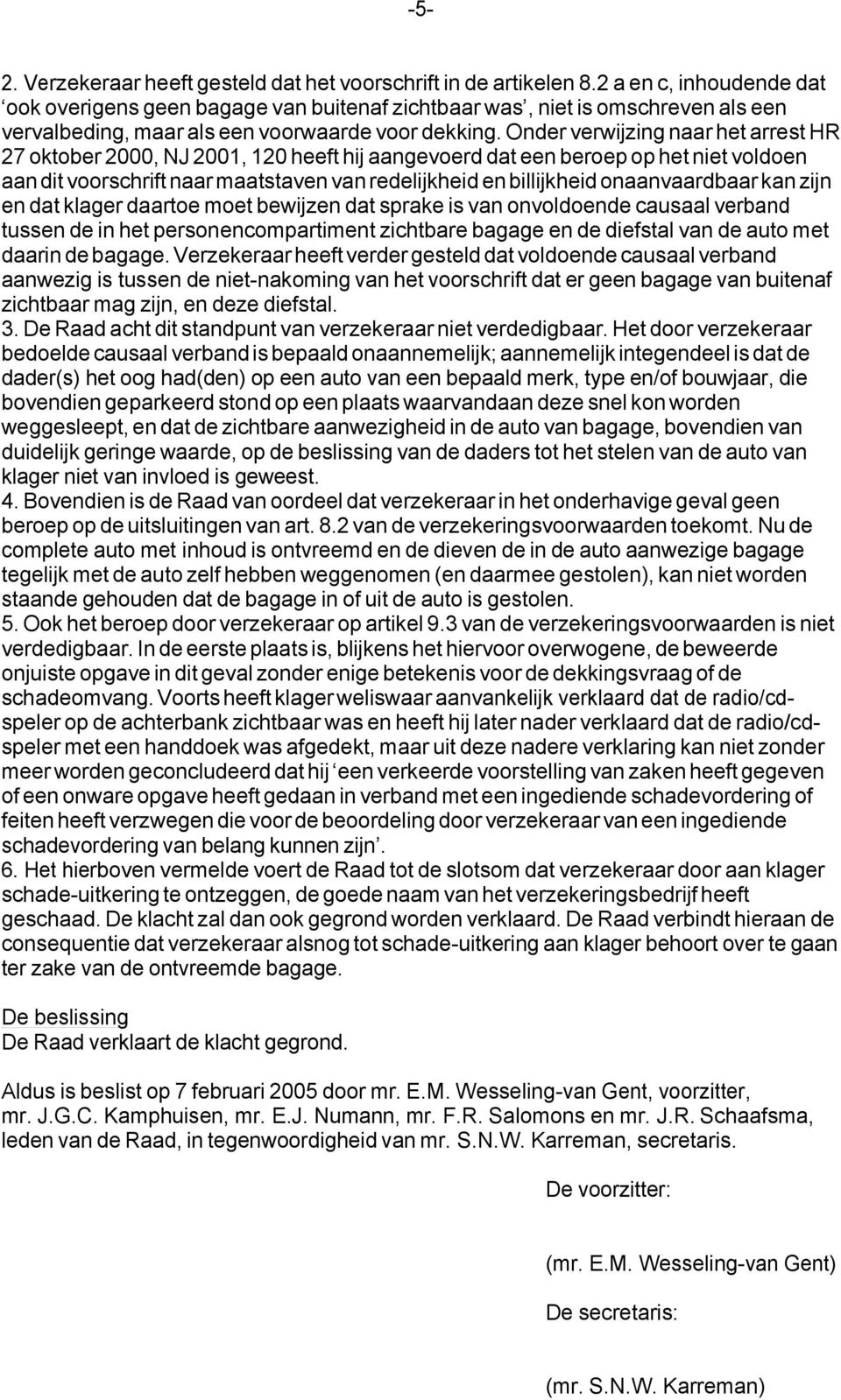 -5-

2. Verzekeraar heeft gesteld dat het voorschrift in de artikelen 8.2 a en c, inhoudende dat ‘ook overigens geen bagage van buitenaf zichtbaar was’, niet is omschreven als een vervalbeding, maar als een voorwaarde voor dekking. Onder verwijzing naar het arrest HR 27 oktober 2000, NJ 2001, 120 heeft hij aangevoerd dat een beroep op het niet voldoen aan dit voorschrift naar maatstaven van redelijkheid en billijkheid onaanvaardbaar kan zijn en dat klager daartoe moet bewijzen dat sprake is van onvoldoende causaal verband tussen de in het personencompartiment zichtbare bagage en de diefstal van de auto met daarin de bagage. Verzekeraar heeft verder gesteld dat voldoende causaal verband aanwezig is tussen de niet-nakoming van het voorschrift dat er geen bagage van buitenaf zichtbaar mag zijn, en deze diefstal.
3. De Raad acht dit standpunt van verzekeraar niet verdedigbaar. Het door verzekeraar bedoelde causaal verband is bepaald onaannemelijk; aannemelijk integendeel is dat de dader(s) het oog had(den) op een auto van een bepaald merk, type en/of bouwjaar, die bovendien geparkeerd stond op een plaats waarvandaan deze snel kon worden weggesleept, en dat de zichtbare aanwezigheid in de auto van bagage, bovendien van duidelijk geringe waarde, op de beslissing van de daders tot het stelen van de auto van klager niet van invloed is geweest.
4. Bovendien is de Raad van oordeel dat verzekeraar in het onderhavige geval geen beroep op de uitsluitingen van art. 8.2 van de verzekeringsvoorwaarden toekomt. Nu de complete auto met inhoud is ontvreemd en de dieven de in de auto aanwezige bagage tegelijk met de auto zelf hebben weggenomen (en daarmee gestolen), kan niet worden staande gehouden dat de bagage in of uit de auto is gestolen.
5. Ook het beroep door verzekeraar op artikel 9.3 van de verzekeringsvoorwaarden is niet verdedigbaar. In de eerste plaats is, blijkens het hiervoor overwogene, de beweerde onjuiste opgave in dit geval zonder enige betekenis voor de dekkingsvraag of de schadeomvang. Voorts heeft klager weliswaar aanvankelijk verklaard dat de radio/cd-speler op de achterbank zichtbaar was en heeft hij later nader verklaard dat de radio/cd-speler met een handdoek was afgedekt, maar uit deze nadere verklaring kan niet zonder meer worden geconcludeerd dat hij ‘een verkeerde voorstelling van zaken heeft gegeven of een onware opgave heeft gedaan in verband met een ingediende schadevordering of feiten heeft verzwegen die voor de beoordeling door verzekeraar van een ingediende schadevordering van belang kunnen zijn’.
6. Het hierboven vermelde voert de Raad tot de slotsom dat verzekeraar door aan klager schade-uitkering te ontzeggen, de goede naam van het verzekeringsbedrijf heeft geschaad. De klacht zal dan ook gegrond worden verklaard. De Raad verbindt hieraan de consequentie dat verzekeraar alsnog tot schade-uitkering aan klager behoort over te gaan ter zake van de ontvreemde bagage.

De beslissing
De Raad verklaart de klacht gegrond.

Aldus is beslist op 7 februari 2005 door mr. E.M. Wesseling-van Gent, voorzitter, mr. J.G.C. Kamphuisen, mr. E.J. Numann, mr. F.R. Salomons en mr. J.R. Schaafsma, leden van de Raad, in tegenwoordigheid van mr. S.N.W. Karreman, secretaris.

De voorzitter:

(mr. E.M. Wesseling-van Gent)

De secretaris:

(mr. S.N.W. Karreman)